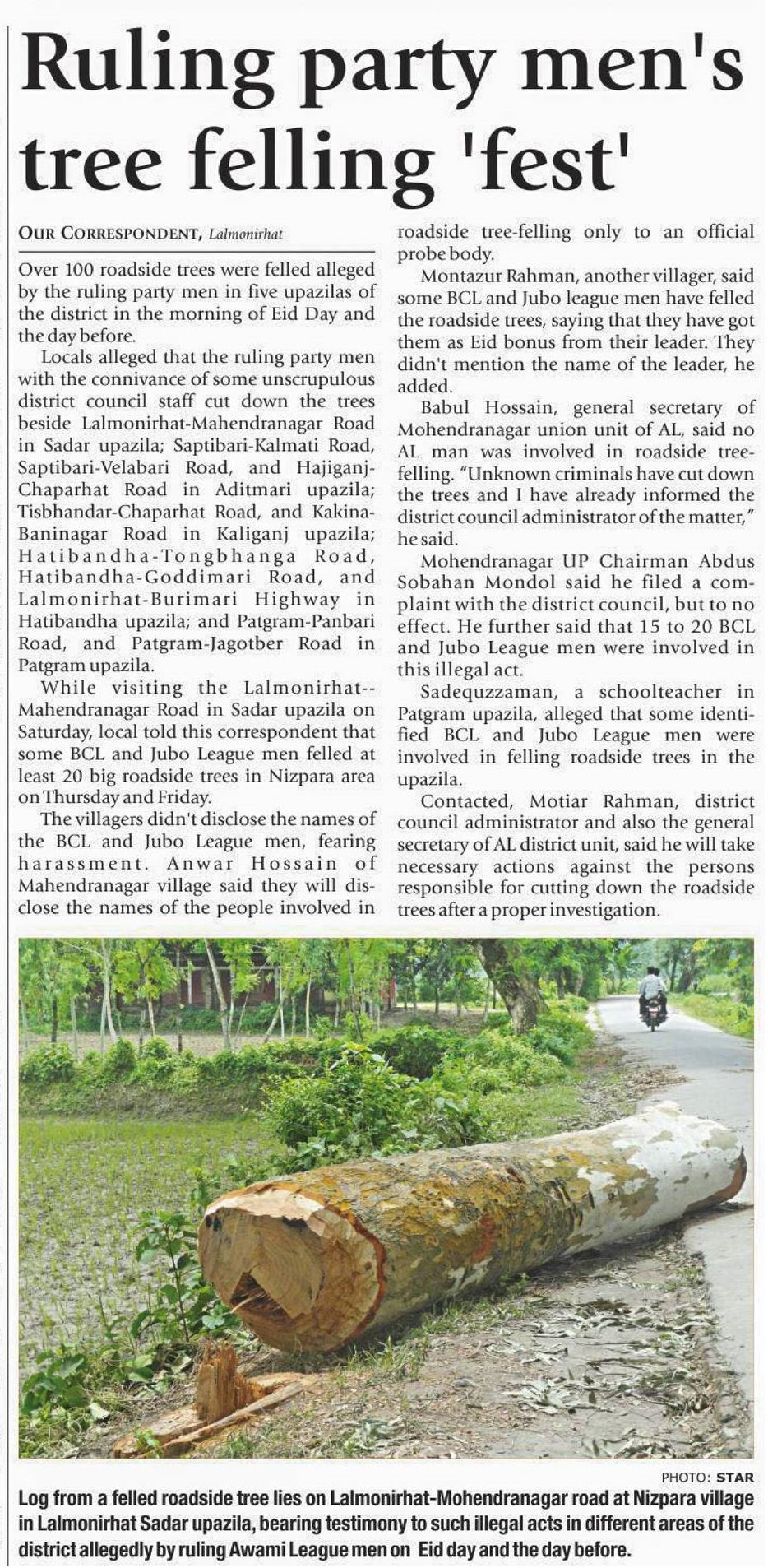 Ruling party men's tree felling 'fest'

OUR CORRESPONDENT, Lalmonirhat

Over 100 roadside trees were felled alleged by the ruling party men in five upazilas of the district in the morning of Eid Day and the day before.

Locals alleged that the ruling party men with the connivance of some unscrupulous district council staff cut down the trees beside Lalmonirhat-Mahendranagar Road in Sadar upazila; Saptibari-Kalmati Road, Saptibari-Velabari Road, and Hajiganj-Chaparhat Road in Aditmari upazila; Tisbhandar-Chaparhat Road, and Kakina-Baninagar Road in Kaliganj upazila; Hatibandha-Tongbhanga Road, Hatibandha-Goddimari Road, and Lalmonirhat-Burimari Highway in Hatibandha upazila; and Patgram-Panbari Road, and Patgram-Jagotber Road in Patgram upazila.

While visiting the Lalmonirhat--Mahendranagar Road in Sadar upazila on Saturday, local told this correspondent that some BCL and Jubo League men felled at least 20 big roadside trees in Nizpara area on Thursday and Friday.

The villagers didn't disclose the names of the BCL and Jubo League men, fearing harassment. Anwar Hossain of Mahendranagar village said they will disclose the names of the people involved in roadside tree-felling only to an official probe body.

Montazur Rahman, another villager, said some BCL and Jubo league men have felled the roadside trees, saying that they have got them as Eid bonus from their leader. They didn't mention the name of the leader, he added.

Babul Hossain, general secretary of Mohendranagar union unit of AL, said no AL man was involved in roadside tree-felling. "Unknown criminals have cut down the trees and I have already informed the district council administrator of the matter," he said.

Mohendranagar UP Chairman Abdus Sobahan Mondol said he filed a complaint with the district council, but to no effect. He further said that 15 to 20 BCL and Jubo League men were involved in this illegal act.

Sadequzzaman, a schoolteacher in Patgram upazila, alleged that some identified BCL and Jubo League men were involved in felling roadside trees in the upazila.

Contacted, Motiar Rahman, district council administrator and also the general secretary of AL district unit, said he will take necessary actions against the persons responsible for cutting down the roadside trees after a proper investigation.

PHOTO: STAR

Log from a felled roadside tree lies on Lalmonirhat-Mohendranagar road at Nizpara village in Lalmonirhat Sadar upazila, bearing testimony to such illegal acts in different areas of the district allegedly by ruling Awami League men on Eid day and the day before.